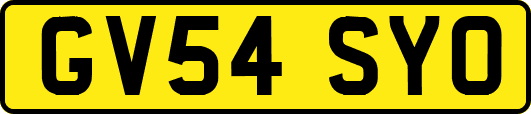 GV54 SYO